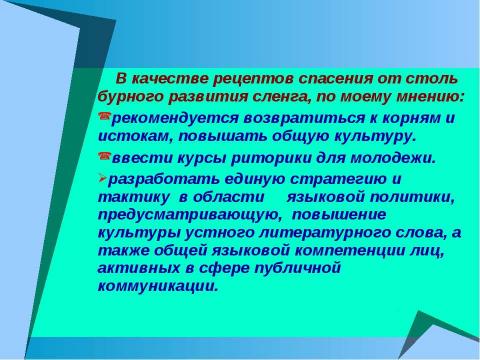 В качестве рецептов спасения от столь бурного развития сленга, по моему мнению:

рекомендуется возвратиться к корням и истокам, повышать общую культуру.

ввести курсы риторики для молодежи.

разработать единую стратегию и тактику в области языковой политики, предусматривающую, повышение культуры устного литературного слова, а также общей языковой компетенции лиц, активных в сфере публичной коммуникации.